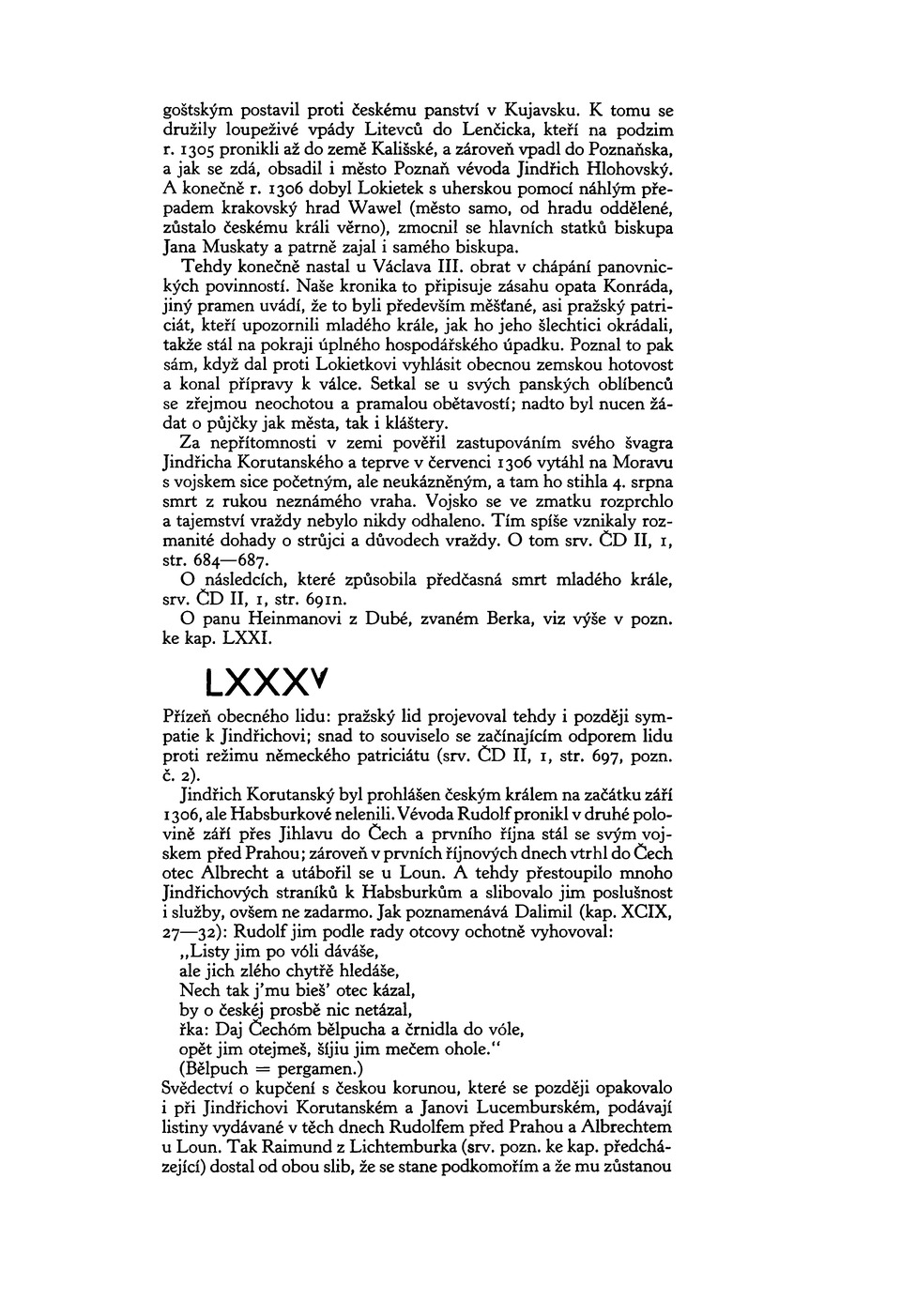 goštským postavil proti českému panství v Kujavsku. K tomu se družily loupeživé vpády Litevců do Lenčicka, kteří na podzim r. 1305 pronikli až do země Kališské, a zároveň vpadl do Poznaňska, a jak se zdá, obsadil i město Poznaň vévoda Jindřich Hlohovský. A konečně r. 1306 dobyl Lokietek s uherskou pomocí náhlým přepadem krakovský hrad Wawel (město samo, od hradu oddělené, zůstalo českému králi věrno), zmocnil se hlavních statků biskupa Jana Muskaty a patrně zajal i samého biskupa.

Tehdy konečně nastal u Václava III. obrat v chápání panovnických povinností. Naše kronika to připisuje zásahu opata Konráda, jiný pramen uvádí, že to byli především měšťané, asi pražský patriciát, kteří upozornili mladého krále, jak ho jeho šlechtici okrádali, takže stál na pokraji úplného hospodářského úpadku. Poznal to pak sám, když dal proti Lokietkovi vyhlásit obecnou zemskou hotovost a konal přípravy k válce. Setkal se u svých panských oblíbenců se zřejmou neochotou a pramalou obětavostí; nadto byl nucen žádat o půjčky jak města, tak i kláštery.

Za nepřítomnosti v zemi pověřil zastupováním svého švagra Jindřicha Korutanského a teprve v červenci 1306 vytáhl na Moravu s vojskem sice početným, ale neukázněným, a tam ho stihla 4. srpna smrt z rukou neznámého vraha. Vojsko se ve zmatku rozprchlo a tajemství vraždy nebylo nikdy odhaleno. Tím spíše vznikaly rozmanité dohady o strůjci a důvodech vraždy. O tom srv. ČD II, 1, str. 684—687.

O následcích, které způsobila předčasná smrt mladého krále, srv. ČD II, 1, str. 691n.

O panu Heinmanovi z Dubé, zvaném Berka, viz výše v pozn. ke kap. LXXI.

LXXXV

Přízeň obecného lidu: pražský lid projevoval tehdy i později sympatie k Jindřichovi; snad to souviselo se začínajícím odporem lidu proti režimu německého patriciátu (srv. ČD II, 1, str. 697, pozn. č. 2).

Jindřich Korutanský byl prohlášen českým králem na začátku září 1306, ale Habsburkové nelenili. Vévoda Rudolf pronikl v druhé polovině září přes Jihlavu do Čech a prvního října stál se svým vojskem před Prahou; zároveň v prvních říjnových dnech vtrhl do Čech otec Albrecht a utábořil se u Loun. A tehdy přestoupilo mnoho Jindřichových straníků k Habsburkům a slibovalo jim poslušnost i služby, ovšem ne zadarmo. Jak poznamenává Dalimil (kap. XCIX, 27—32): Rudolf jim podle rady otcovy ochotně vyhovoval:

„Listy jim po vóli dáváše,
ale jich zlého chytřě hledáše,
Nech tak j'mu bieš' otec kázal,
by o českéj prosbě nic netázal,
řka: Daj Čechóm bělpucha a črnidla do vóle,
opět jim otejmeš, šíjiu jim mečem ohole."
(Bělpuch = pergamen.)

Svědectví o kupčení s českou korunou, které se později opakovalo i při Jindřichovi Korutanském a Janovi Lucemburském, podávají listiny vydávané v těch dnech Rudolfem před Prahou a Albrechtem u Loun. Tak Raimund z Lichtemburka (srv. pozn. ke kap. předcházející) dostal od obou slib, že se stane podkomořím a že mu zůstanou